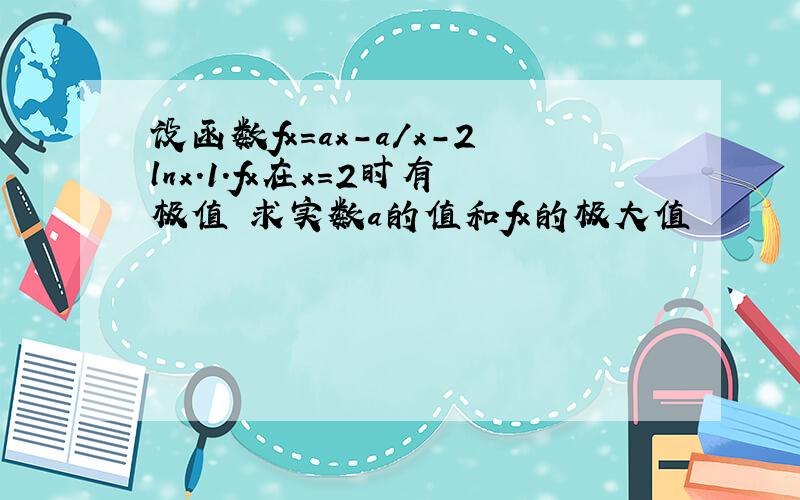 设函数fx=ax-a/x-2lnx.1.fx在x=2时有极值 求实数a的值和fx的极大值